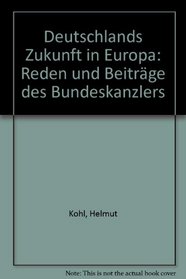 Deutschlands Zukunft in Europa: Reden und Beiträge des Bundeskanzlers

Kohl, Helmut

Note: This is not the actual book cover